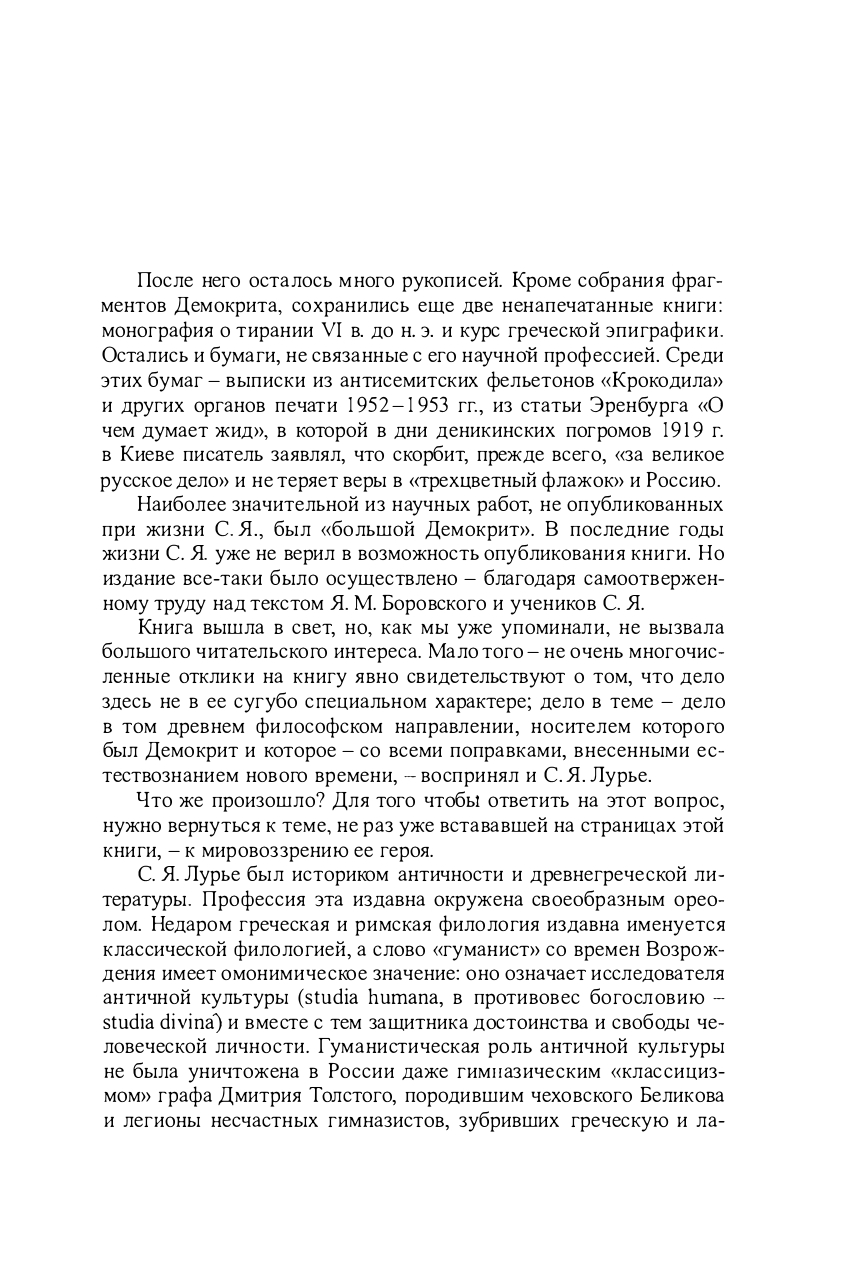 После него осталось много рукописей. Кроме собрания фрагментов Демокрита, сохранились еще две ненапечатанные книги: монография о тирании VI в. до н. э. и курс греческой эпиграфики. Остались и бумаги, не связанные с его научной профессией. Среди этих бумаг – выписки из антисемитских фельетонов «Крокодила» и других органов печати 1952–1953 гг., из статьи Эренбурга «О чем думает жид», в которой в дни деникинских погромов 1919 г. в Киеве писатель заявлял, что скорбит, прежде всего, «за великое русское дело» и не теряет веры в «трехцветный флажок» и Россию.

Наиболее значительной из научных работ, не опубликованных при жизни С. Я., был «большой Демокрит». В последние годы жизни С. Я. уже не верил в возможность опубликования книги. Но издание все-таки было осуществлено – благодаря самоотверженному труду над текстом Я. М. Боровского и учеников С. Я.

Книга вышла в свет, но, как мы уже упоминали, не вызвала большого читательского интереса. Мало того – не очень многочисленные отклики на книгу явно свидетельствуют о том, что дело здесь не в ее сугубо специальном характере; дело в теме – дело в том древнем философском направлении, носителем которого был Демокрит и которое – со всеми поправками, внесенными естествознанием нового времени, – воспринял и С. Я. Лурье.

Что же произошло? Для того чтобы ответить на этот вопрос, нужно вернуться к теме, не раз уже встававшей на страницах этой книги, – к мировоззрению ее героя.

С. Я. Лурье был историком античности и древнегреческой литературы. Профессия эта издавна окружена своеобразным ореолом. Недаром греческая и римская филология издавна именуется классической филологией, а слово «гуманист» со времен Возрождения имеет омонимическое значение: оно означает исследователя античной культуры (studia humana, в противовес богословию – studia divina) и вместе с тем защитника достоинства и свободы человеческой личности. Гуманистическая роль античной культуры не была уничтожена в России даже гимназическим «классицизмом» графа Дмитрия Толстого, породившим чеховского Беликова и легионы несчастных гимназистов, зубривших греческую и ла-